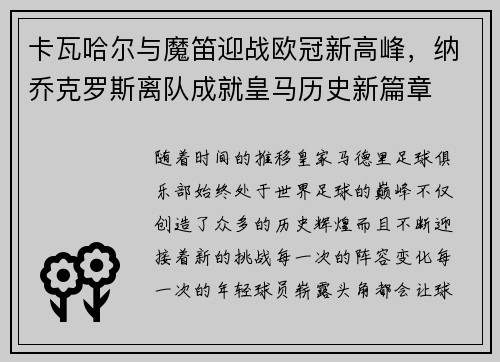 卡瓦哈尔与魔笛迎战欧冠新高峰，纳乔克罗斯离队成就皇马历史新篇章

随着时间的推移皇家马德里足球俱乐部始终处于世界足球的巅峰不仅创造了众多的历史辉煌而且不断迎接着新的挑战每一次的阵容变化每一次的年轻球员崭露头角都会让球